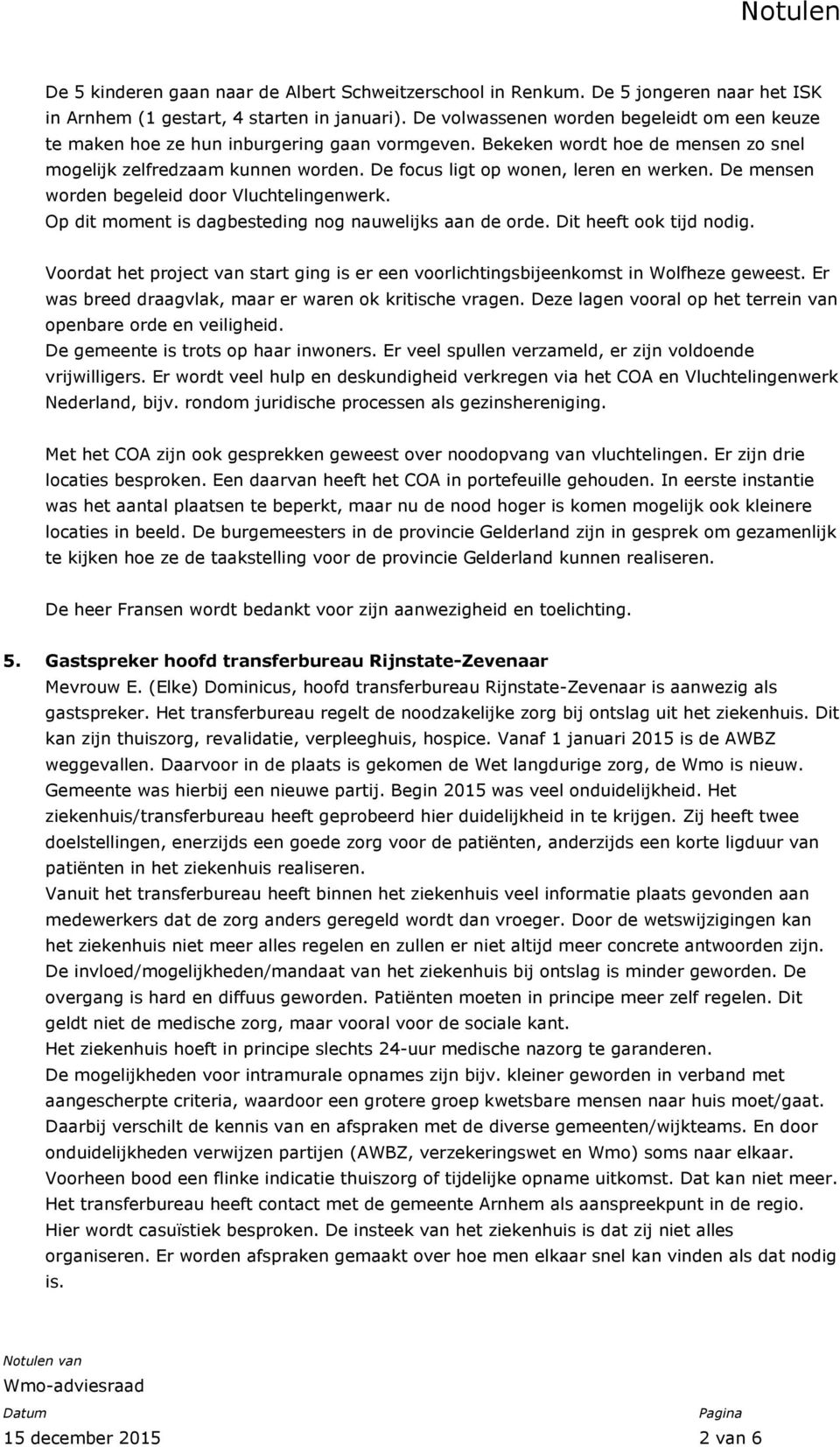 Notulen

De 5 kinderen gaan naar de Albert Schweitzerschool in Renkum. De 5 jongeren naar het ISK in Arnhem (1 gestart, 4 starten in januari). De volwassenen worden begeleidt om een keuze te maken hoe ze hun inburgering gaan vormgeven. Bekeken wordt hoe de mensen zo snel mogelijk zelfredzaam kunnen worden. De focus ligt op wonen, leren en werken. De mensen worden begeleid door Vluchtelingenwerk.
Op dit moment is dagbesteding nog nauwelijks aan de orde. Dit heeft ook tijd nodig.

Voordat het project van start ging is er een voorlichtingsbijeenkomst in Wolfheze geweest. Er was breed draagvlak, maar er waren ok kritische vragen. Deze lagen vooral op het terrein van openbare orde en veiligheid.
De gemeente is trots op haar inwoners. Er veel spullen verzameld, er zijn voldoende vrijwilligers. Er wordt veel hulp en deskundigheid verkregen via het COA en Vluchtelingenwerk Nederland, bijv. rondom juridische processen als gezinshereniging.

Met het COA zijn ook gesprekken geweest over noodopvang van vluchtelingen. Er zijn drie locaties besproken. Een daarvan heeft het COA in portefeuille gehouden. In eerste instantie was het aantal plaatsen te beperkt, maar nu de nood hoger is komen mogelijk ook kleinere locaties in beeld. De burgemeesters in de provincie Gelderland zijn in gesprek om gezamenlijk te kijken hoe ze de taakstelling voor de provincie Gelderland kunnen realiseren.

De heer Fransen wordt bedankt voor zijn aanwezigheid en toelichting.

5. Gastspreker hoofd transferbureau Rijnstate-Zevenaar
Mevrouw E. (Elke) Dominicus, hoofd transferbureau Rijnstate-Zevenaar is aanwezig als gastspreker. Het transferbureau regelt de noodzakelijke zorg bij ontslag uit het ziekenhuis. Dit kan zijn thuiszorg, revalidatie, verpleeghuis, hospice. Vanaf 1 januari 2015 is de AWBZ weggevallen. Daarvoor in de plaats is gekomen de Wet langdurige zorg, de Wmo is nieuw. Gemeente was hierbij een nieuwe partij. Begin 2015 was veel onduidelijkheid. Het ziekenhuis/transferbureau heeft geprobeerd hier duidelijkheid in te krijgen. Zij heeft twee doelstellingen, enerzijds een goede zorg voor de patiënten, anderzijds een korte ligduur van patiënten in het ziekenhuis realiseren.
Vanuit het transferbureau heeft binnen het ziekenhuis veel informatie plaats gevonden aan medewerkers dat de zorg anders geregeld wordt dan vroeger. Door de wetswijzigingen kan het ziekenhuis niet meer alles regelen en zullen er niet altijd meer concrete antwoorden zijn. De invloed/mogelijkheden/mandaat van het ziekenhuis bij ontslag is minder geworden. De overgang is hard en diffuus geworden. Patiënten moeten in principe meer zelf regelen. Dit geldt niet de medische zorg, maar vooral voor de sociale kant.
Het ziekenhuis hoeft in principe slechts 24-uur medische nazorg te garanderen.
De mogelijkheden voor intramurale opnames zijn bijv. kleiner geworden in verband met aangescherpte criteria, waardoor een grotere groep kwetsbare mensen naar huis moet/gaat. Daarbij verschilt de kennis van en afspraken met de diverse gemeenten/wijkteams. En door onduidelijkheden verwijzen partijen (AWBZ, verzekeringswet en Wmo) soms naar elkaar. Voorheen bood een flinke indicatie thuiszorg of tijdelijke opname uitkomst. Dat kan niet meer. Het transferbureau heeft contact met de gemeente Arnhem als aanspreekpunt in de regio. Hier wordt casuïstiek besproken. De insteek van het ziekenhuis is dat zij niet alles organiseren. Er worden afspraken gemaakt over hoe men elkaar snel kan vinden als dat nodig is.

Notulen van
Wmo-adviesraad
Datum
15 december 2015
Pagina
2 van 6